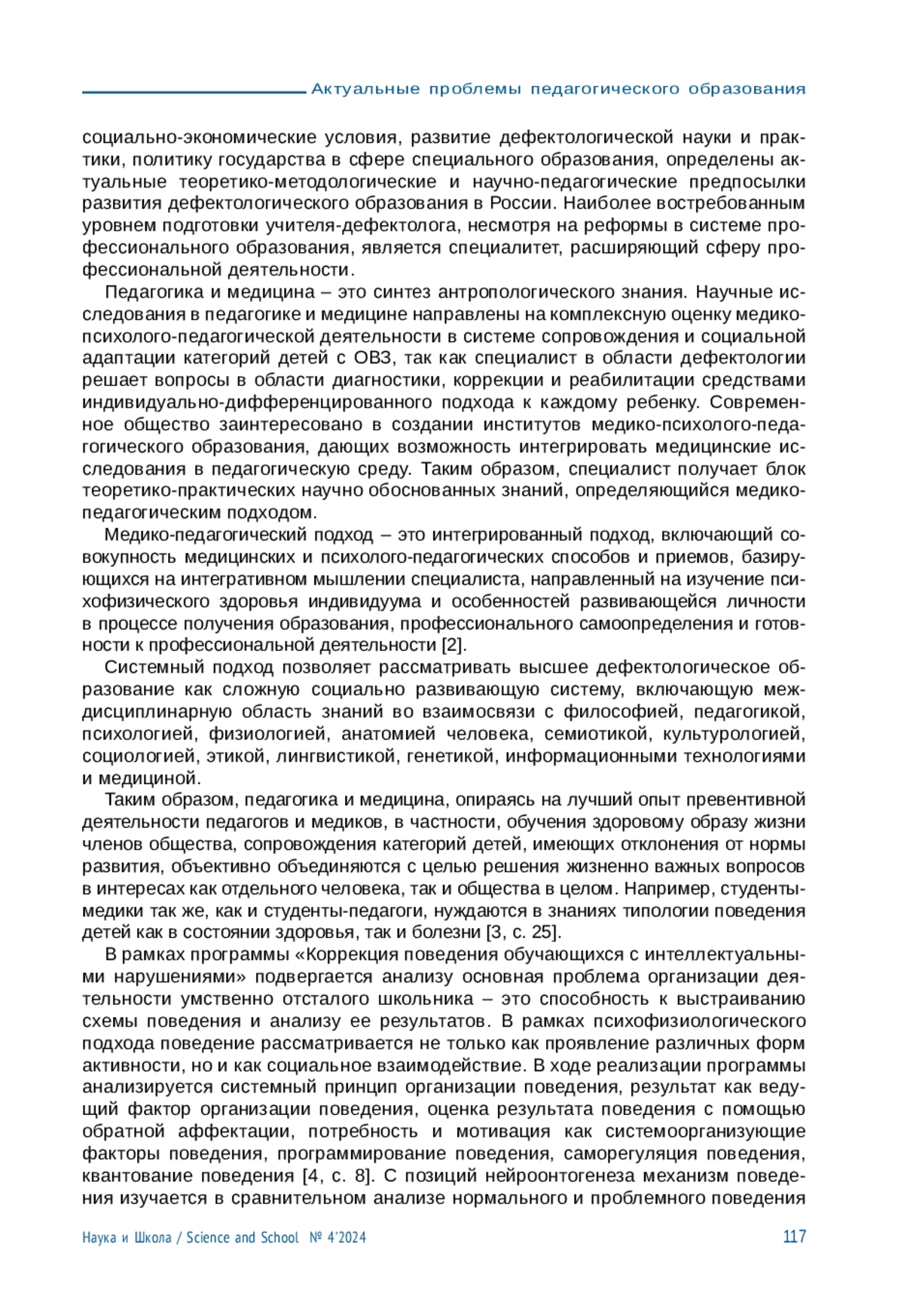 Актуальные проблемы педагогического образования

социально-экономические условия, развитие дефектологической науки и практики, политику государства в сфере специального образования, определены актуальные теоретико-методологические и научно-педагогические предпосылки развития дефектологического образования в России. Наиболее востребованным уровнем подготовки учителя-дефектолога, несмотря на реформы в системе профессионального образования, является специалитет, расширяющий сферу профессиональной деятельности.

Педагогика и медицина – это синтез антропологического знания. Научные исследования в педагогике и медицине направлены на комплексную оценку медико-психолого-педагогической деятельности в системе сопровождения и социальной адаптации категорий детей с ОВЗ, так как специалист в области дефектологии решает вопросы в области диагностики, коррекции и реабилитации средствами индивидуально-дифференцированного подхода к каждому ребенку. Современное общество заинтересовано в создании институтов медико-психолого-педагогического образования, дающих возможность интегрировать медицинские исследования в педагогическую среду. Таким образом, специалист получает блок теоретико-практических научно обоснованных знаний, определяющийся медико-педагогическим подходом.

Медико-педагогический подход – это интегрированный подход, включающий совокупность медицинских и психолого-педагогических способов и приемов, базирующихся на интегративном мышлении специалиста, направленный на изучение психофизического здоровья индивидуума и особенностей развивающейся личности в процессе получения образования, профессионального самоопределения и готовности к профессиональной деятельности [2].

Системный подход позволяет рассматривать высшее дефектологическое образование как сложную социально развивающую систему, включающую междисциплинарную область знаний во взаимосвязи с философией, педагогикой, психологией, физиологией, анатомией человека, семиотикой, культурологией, социологией, этикой, лингвистикой, генетикой, информационными технологиями и медициной.

Таким образом, педагогика и медицина, опираясь на лучший опыт превентивной деятельности педагогов и медиков, в частности, обучения здоровому образу жизни членов общества, сопровождения категорий детей, имеющих отклонения от нормы развития, объективно объединяются с целью решения жизненно важных вопросов в интересах как отдельного человека, так и общества в целом. Например, студенты-медики так же, как и студенты-педагоги, нуждаются в знаниях типологии поведения детей как в состоянии здоровья, так и болезни [3, с. 25].

В рамках программы «Коррекция поведения обучающихся с интеллектуальными нарушениями» подвергается анализу основная проблема организации деятельности умственно отсталого школьника – это способность к выстраиванию схемы поведения и анализу ее результатов. В рамках психофизиологического подхода поведение рассматривается не только как проявление различных форм активности, но и как социальное взаимодействие. В ходе реализации программы анализируется системный принцип организации поведения, результат как ведущий фактор организации поведения, оценка результата поведения с помощью обратной аффектации, потребность и мотивация как системоорганизующие факторы поведения, программирование поведения, саморегуляция поведения, квантование поведения [4, с. 8]. С позиций нейроонтогенеза механизм поведения изучается в сравнительном анализе нормального и проблемного поведения

Наука и Школа / Science and School № 4'2024 117